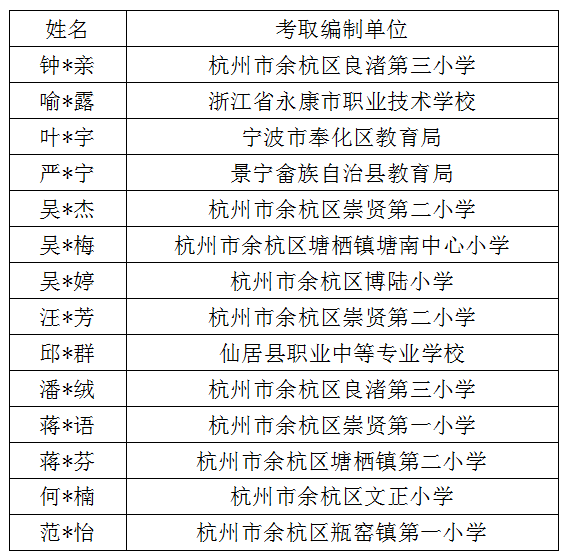 | 姓名 | 考取编制单位 |
|---|---|
| 钟*亲 | 杭州市余杭区良渚第三小学 |
| 喻*露 | 浙江省永康市职业技术学校 |
| 叶*宇 | 宁波市奉化区教育局 |
| 严*宁 | 景宁畲族自治县教育局 |
| 吴*杰 | 杭州市余杭区崇贤第二小学 |
| 吴*梅 | 杭州市余杭区塘栖镇塘南中心小学 |
| 吴*婷 | 杭州市余杭区博陆小学 |
| 汪*芳 | 杭州市余杭区崇贤第二小学 |
| 邱*群 | 仙居县职业中等专业学校 |
| 潘*绒 | 杭州市余杭区良渚第三小学 |
| 蒋*语 | 杭州市余杭区崇贤第一小学 |
| 蒋*芬 | 杭州市余杭区塘栖镇第二小学 |
| 何*楠 | 杭州市余杭区文正小学 |
| 范*怡 | 杭州市余杭区瓶窑镇第一小学 |